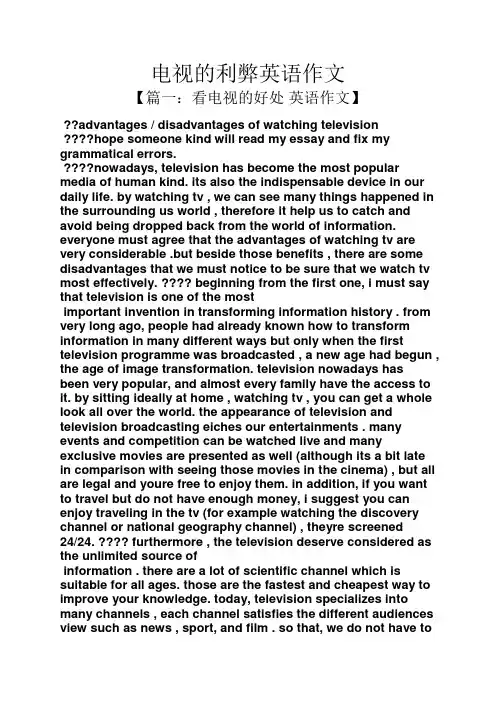 电视的利弊英语作文

【篇一：看电视的好处 英语作文】

??advantages / disadvantages of watching television

????hope someone kind will read my essay and fix my grammatical errors.

????nowadays, television has become the most popular media of human kind. its also the indispensable device in our daily life. by watching tv , we can see many things happened in the surrounding us world , therefore it help us to catch and avoid being dropped back from the world of information. everyone must agree that the advantages of watching tv are very considerable .but beside those benefits , there are some disadvantages that we must notice to be sure that we watch tv most effectively. ???? beginning from the first one, i must say that television is one of the most

important invention in transforming information history . from very long ago, people had already known how to transform information in many different ways but only when the first television programme was broadcasted , a new age had begun , the age of image transformation. television nowadays has been very popular, and almost every family have the access to it. by sitting ideally at home , watching tv , you can get a whole look all over the world. the appearance of television and television broadcasting eiches our entertainments . many events and competition can be watched live and many exclusive movies are presented as well (although its a bit late in comparison with seeing those movies in the cinema) , but all are legal and youre free to enjoy them. in addition, if you want to travel but do not have enough money, i suggest you can enjoy traveling in the tv (for example watching the discovery channel or national geography channel) , theyre screened 24/24. ???? furthermore , the television deserve considered as the unlimited source of

information . there are a lot of scientific channel which is suitable for all ages. those are the fastest and cheapest way to improve your knowledge. today, television specializes into many channels , each channel satisfies the different audiences view such as news , sport, and film . so that, we do not have to